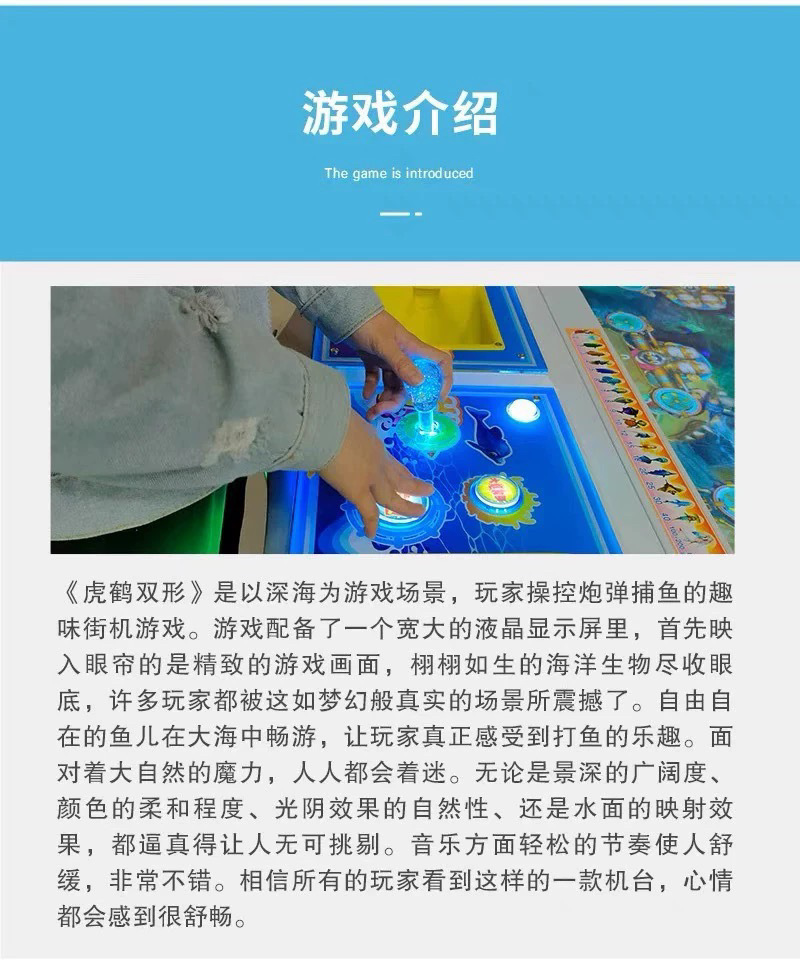 游戏介绍

The game is introduced

《虎鹤双形》是以深海为游戏场景，玩家操控炮弹捕鱼的趣味街机游戏。游戏配备了一个宽大的液晶显示屏里，首先映入眼帘的是精致的游戏画面，栩栩如生的海洋生物尽收眼底，许多玩家都被这如梦幻般真实的场景所震撼了。自由自在的鱼儿在大海中畅游，让玩家真正感受到打鱼的乐趣。面对着大自然的魔力，人人都会着迷。无论是景深的广阔度、颜色的柔和程度、光阴效果的自然性、还是水面的映射效果，都逼真得让人无可挑剔。音乐方面轻松的节奏使人舒缓，非常不错。相信所有的玩家看到这样的一款机台，心情都会感到很舒畅。